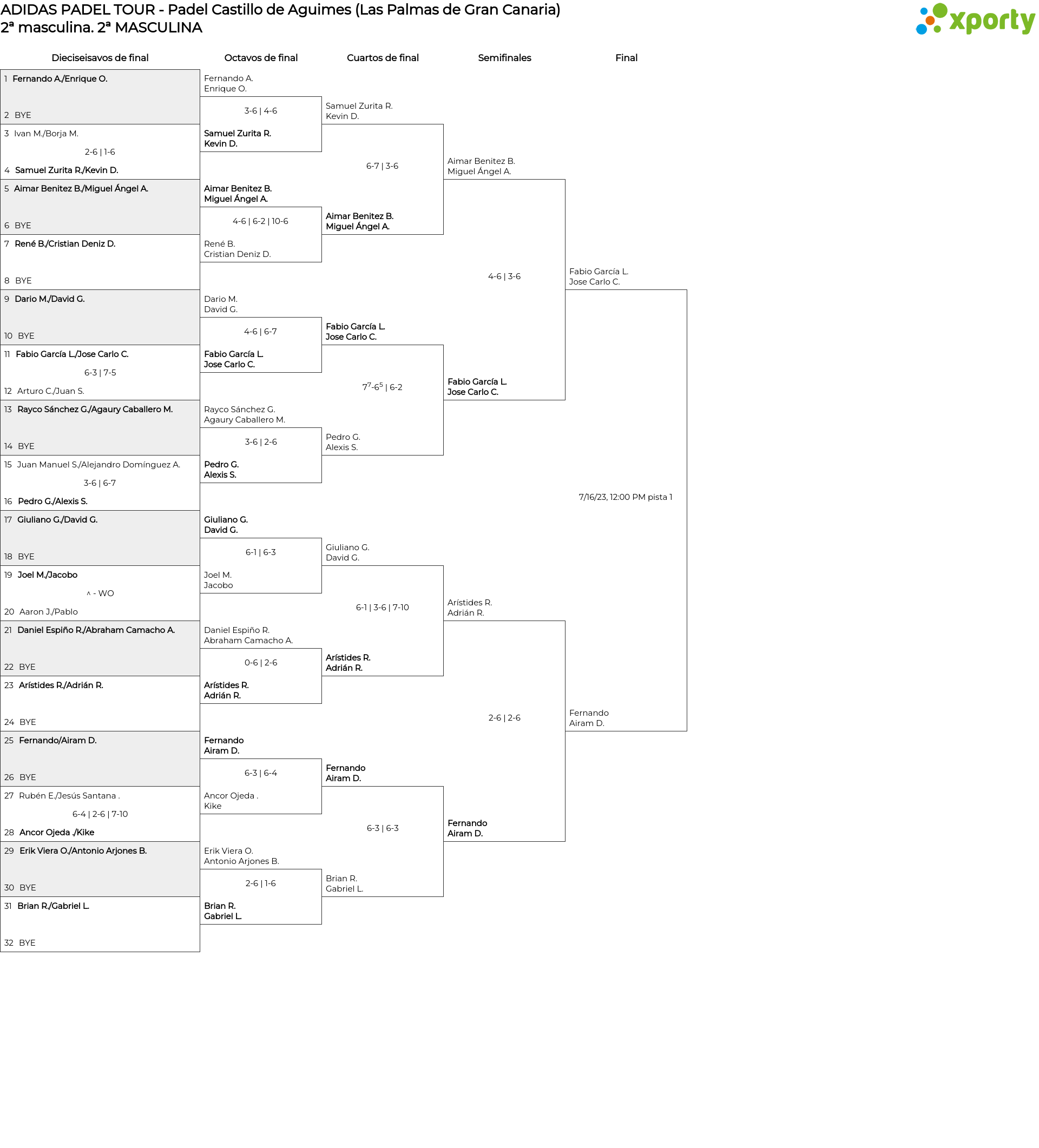 ADIDAS PADEL TOUR - Padel Castillo de Aguimes (Las Palmas de Gran Canaria)
2ª masculina. 2ª MASCULINA

xporty

Dieciseisavos de final

1 Fernando A./Enrique O.
2 BYE
3 Ivan M./Borja M.
2-6 | 1-6
4 Samuel Zurita R./Kevin D.
5 Aimar Benitez B./Miguel Ángel A.
6 BYE
7 René B./Cristian Deniz D.
8 BYE
9 Dario M./David G.
10 BYE
11 Fabio García L./Jose Carlo C.
6-3 | 7-5
12 Arturo C./Juan S.
13 Rayco Sánchez G./Agaury Caballero M.
14 BYE
15 Juan Manuel S./Alejandro Domínguez A.
3-6 | 6-7
16 Pedro G./Alexis S.
17 Giuliano G./David G.
18 BYE
19 Joel M./Jacobo
^ - WO
20 Aaron J./Pablo
21 Daniel Espiño R./Abraham Camacho A.
22 BYE
23 Arístides R./Adrián R.
24 BYE
25 Fernando/Airam D.
26 BYE
27 Rubén E./Jesús Santana .
6-4 | 2-6 | 7-10
28 Ancor Ojeda ./Kike
29 Erik Viera O./Antonio Arjones B.
30 BYE
31 Brian R./Gabriel L.
32 BYE

Octavos de final

Fernando A.
Enrique O.
3-6 | 4-6
Samuel Zurita R.
Kevin D.
Aimar Benitez B.
Miguel Ángel A.
4-6 | 6-2 | 10-6
René B.
Cristian Deniz D.
Dario M.
David G.
4-6 | 6-7
Fabio García L.
Jose Carlo C.
Rayco Sánchez G.
Agaury Caballero M.
3-6 | 2-6
Pedro G.
Alexis S.
Giuliano G.
David G.
6-1 | 6-3
Joel M.
Jacobo
Daniel Espiño R.
Abraham Camacho A.
0-6 | 2-6
Arístides R.
Adrián R.
Fernando
Airam D.
6-3 | 6-4
Ancor Ojeda .
Kike
Erik Viera O.
Antonio Arjones B.
2-6 | 1-6
Brian R.
Gabriel L.

Cuartos de final

Samuel Zurita R.
Kevin D.
6-7 | 3-6
Aimar Benitez B.
Miguel Ángel A.
Fabio García L.
Jose Carlo C.
$7^7$-$6^5$ | 6-2
Pedro G.
Alexis S.
Giuliano G.
David G.
6-1 | 3-6 | 7-10
Arístides R.
Adrián R.
Fernando
Airam D.
6-3 | 6-3
Brian R.
Gabriel L.

Semifinales

Aimar Benitez B.
Miguel Ángel A.
4-6 | 3-6
Fabio García L.
Jose Carlo C.
Arístides R.
Adrián R.
2-6 | 2-6
Fernando
Airam D.

Final

Fabio García L.
Jose Carlo C.
7/16/23, 12:00 PM pista 1
Fernando
Airam D.